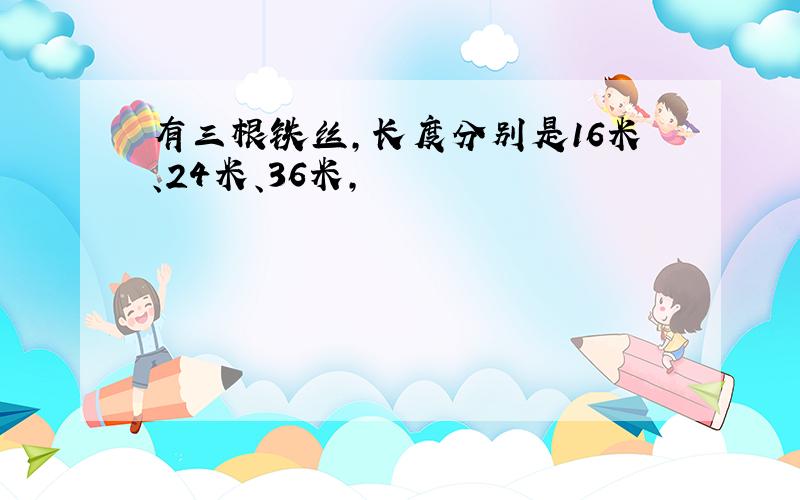 有三根铁丝,长度分别是16米、24米、36米,